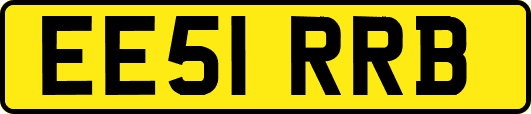 EE51 RRB